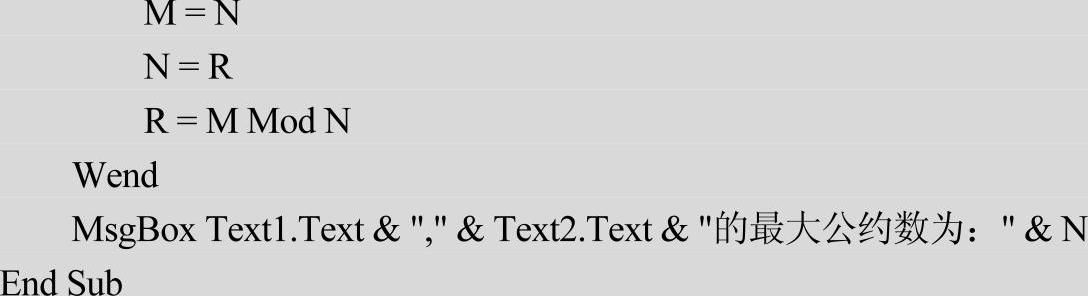 M = N
N = R
R = M Mod N
Wend
MsgBox Text1.Text & "," & Text2.Text & "的最大公约数为：" & N
End Sub